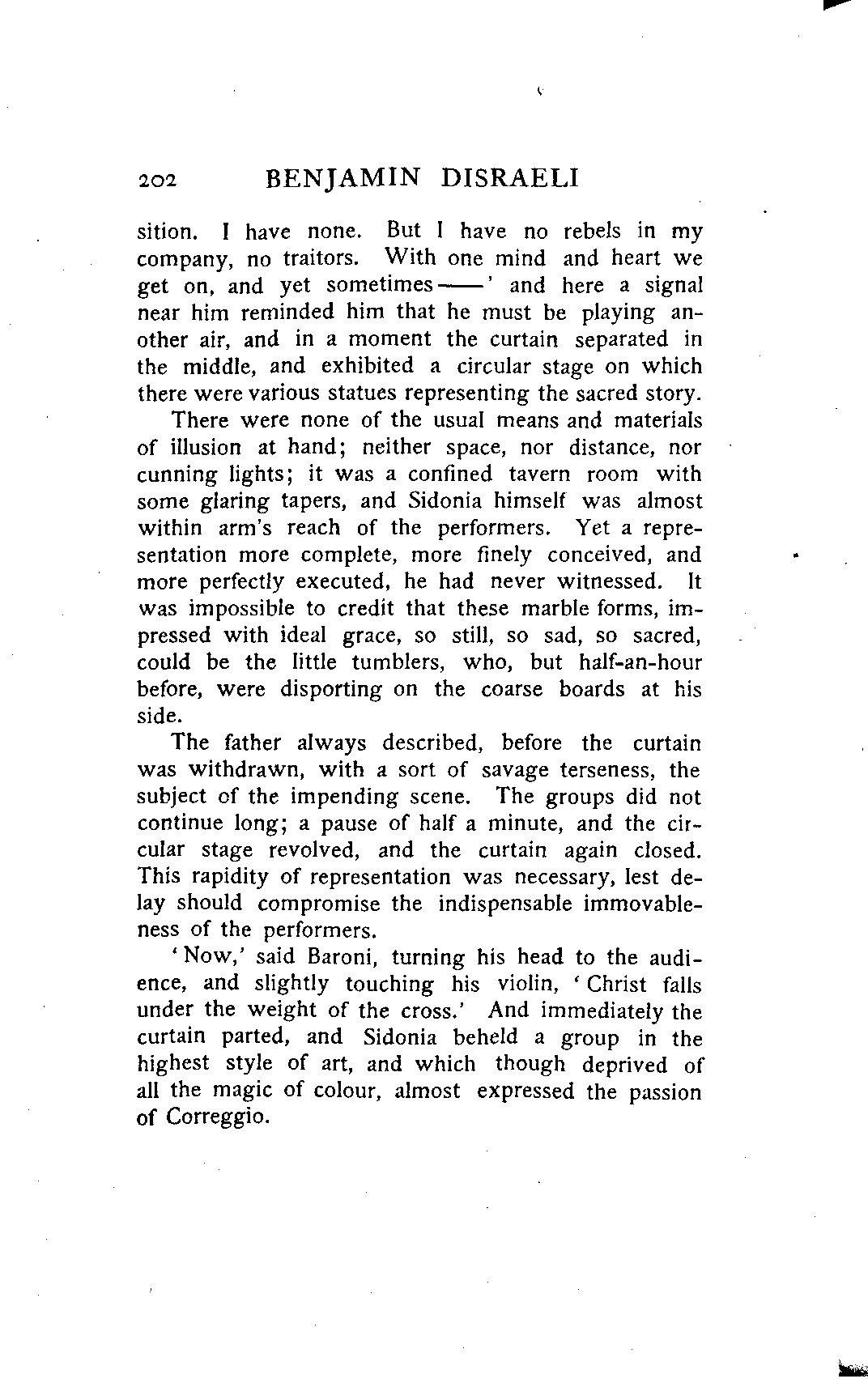 202 BENJAMIN DISRAELI

sition. I have none. But I have no rebels in my company, no traitors. With one mind and heart we get on, and yet sometimes——' and here a signal near him reminded him that he must be playing another air, and in a moment the curtain separated in the middle, and exhibited a circular stage on which there were various statues representing the sacred story.

There were none of the usual means and materials of illusion at hand; neither space, nor distance, nor cunning lights; it was a confined tavern room with some glaring tapers, and Sidonia himself was almost within arm's reach of the performers. Yet a representation more complete, more finely conceived, and more perfectly executed, he had never witnessed. It was impossible to credit that these marble forms, impressed with ideal grace, so still, so sad, so sacred, could be the little tumblers, who, but half-an-hour before, were disporting on the coarse boards at his side.

The father always described, before the curtain was withdrawn, with a sort of savage terseness, the subject of the impending scene. The groups did not continue long; a pause of half a minute, and the circular stage revolved, and the curtain again closed. This rapidity of representation was necessary, lest delay should compromise the indispensable immovableness of the performers.

'Now,' said Baroni, turning his head to the audience, and slightly touching his violin, 'Christ falls under the weight of the cross.' And immediately the curtain parted, and Sidonia beheld a group in the highest style of art, and which though deprived of all the magic of colour, almost expressed the passion of Correggio.